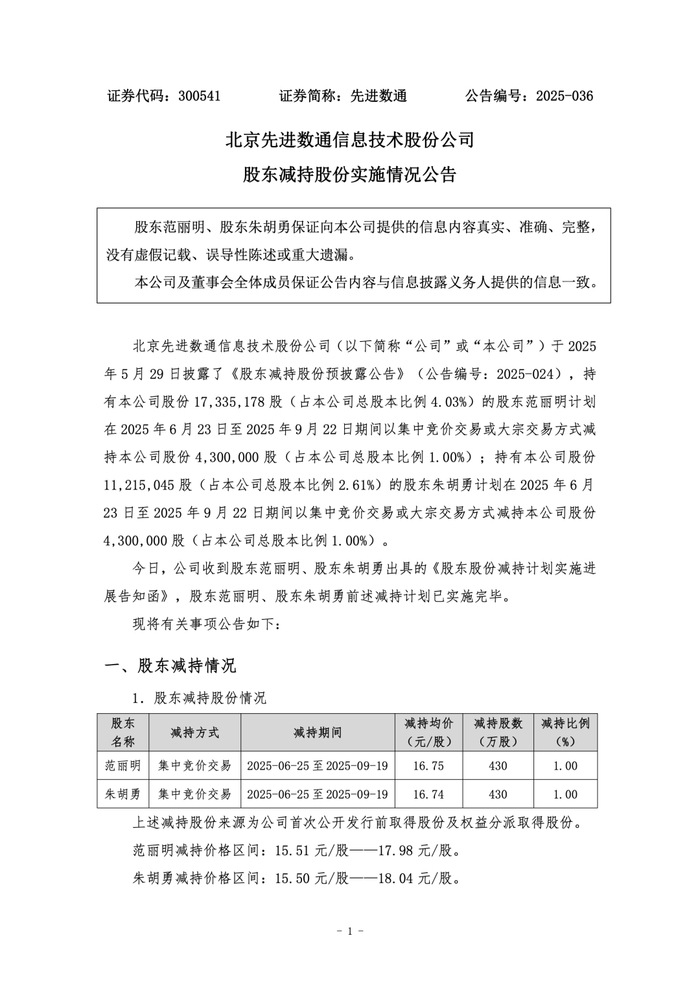 证券代码：300541　　证券简称：先进数通　　公告编号：2025-036

北京先进数通信息技术股份公司

股东减持股份实施情况公告

股东范丽明、股东朱胡勇保证向本公司提供的信息内容真实、准确、完整，没有虚假记载、误导性陈述或重大遗漏。

本公司及董事会全体成员保证公告内容与信息披露义务人提供的信息一致。

北京先进数通信息技术股份公司（以下简称“公司”或“本公司”）于 2025 年 5 月 29 日披露了《股东减持股份预披露公告》（公告编号：2025-024），持有本公司股份 17,335,178 股（占本公司总股本比例 4.03%）的股东范丽明计划在 2025 年 6 月 23 日至 2025 年 9 月 22 日期间以集中竞价交易或大宗交易方式减持本公司股份 4,300,000 股（占本公司总股本比例 1.00%）；持有本公司股份 11,215,045 股（占本公司总股本比例 2.61%）的股东朱胡勇计划在 2025 年 6 月 23 日至 2025 年 9 月 22 日期间以集中竞价交易或大宗交易方式减持本公司股份 4,300,000 股（占本公司总股本比例 1.00%）。

今日，公司收到股东范丽明、股东朱胡勇出具的《股东股份减持计划实施进展告知函》，股东范丽明、股东朱胡勇前述减持计划已实施完毕。

现将有关事项公告如下：

一、股东减持情况

1. 股东减持股份情况

| 股东名称 | 减持方式 | 减持期间 | 减持均价（元/股） | 减持股数（万股） | 减持比例（%） |
|---|---|---|---|---|---|
| 范丽明 | 集中竞价交易 | 2025-06-25 至 2025-09-19 | 16.75 | 430 | 1.00 |
| 朱胡勇 | 集中竞价交易 | 2025-06-25 至 2025-09-19 | 16.74 | 430 | 1.00 |

上述减持股份来源为公司首次公开发行前取得股份及权益分派取得股份。

范丽明减持价格区间：15.51 元/股——17.98 元/股。

朱胡勇减持价格区间：15.50 元/股——18.04 元/股。

- 1 -